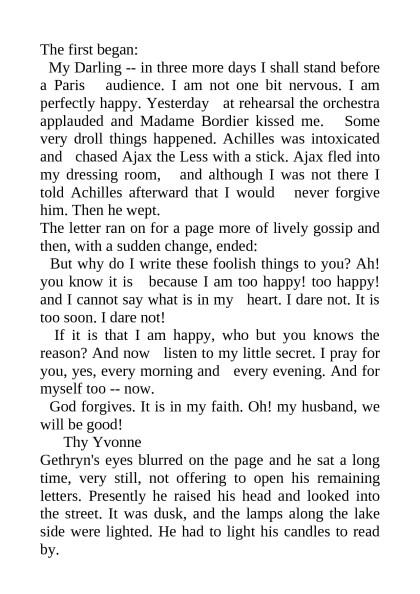 The first began:

My Darling -- in three more days I shall stand before a Paris audience. I am not one bit nervous. I am perfectly happy. Yesterday at rehearsal the orchestra applauded and Madame Bordier kissed me. Some very droll things happened. Achilles was intoxicated and chased Ajax the Less with a stick. Ajax fled into my dressing room, and although I was not there I told Achilles afterward that I would never forgive him. Then he wept.

The letter ran on for a page more of lively gossip and then, with a sudden change, ended:

But why do I write these foolish things to you? Ah! you know it is because I am too happy! too happy! and I cannot say what is in my heart. I dare not. It is too soon. I dare not!

If it is that I am happy, who but you knows the reason? And now listen to my little secret. I pray for you, yes, every morning and every evening. And for myself too -- now.

God forgives. It is in my faith. Oh! my husband, we will be good!

Thy Yvonne

Gethryn's eyes blurred on the page and he sat a long time, very still, not offering to open his remaining letters. Presently he raised his head and looked into the street. It was dusk, and the lamps along the lake side were lighted. He had to light his candles to read by.